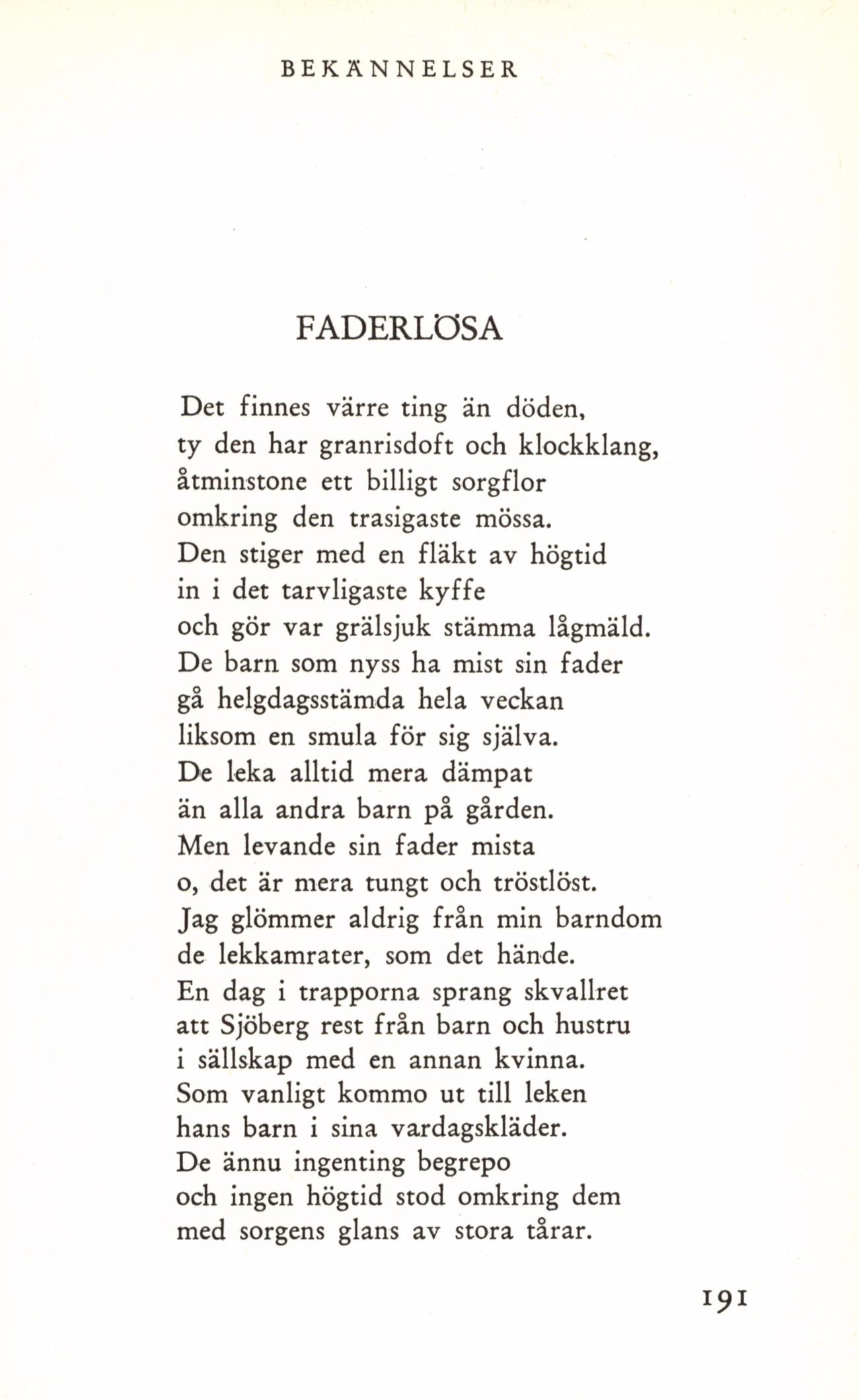 BEKÄNNELSER

FADERLÖSA

Det finnes värre ting än döden,
ty den har granrisdoft och klockklang,
åtminstone ett billigt sorgflor
omkring den trasigaste mössa.
Den stiger med en fläkt av högtid
in i det tarvligaste kyffe
och gör var grälsjuk stämma lågmäld.
De barn som nyss ha mist sin fader
gå helgdagsstämda hela veckan
liksom en smula för sig själva.
De leka alltid mera dämpat
än alla andra barn på gården.
Men levande sin fader mista
o, det är mera tungt och tröstlöst.
Jag glömmer aldrig från min barndom
de lekkamrater, som det hände.
En dag i trapporna sprang skvallret
att Sjöberg rest från barn och hustru
i sällskap med en annan kvinna.
Som vanligt kommo ut till leken
hans barn i sina vardagskläder.
De ännu ingenting begrepo
och ingen högtid stod omkring dem
med sorgens glans av stora tårar.

191